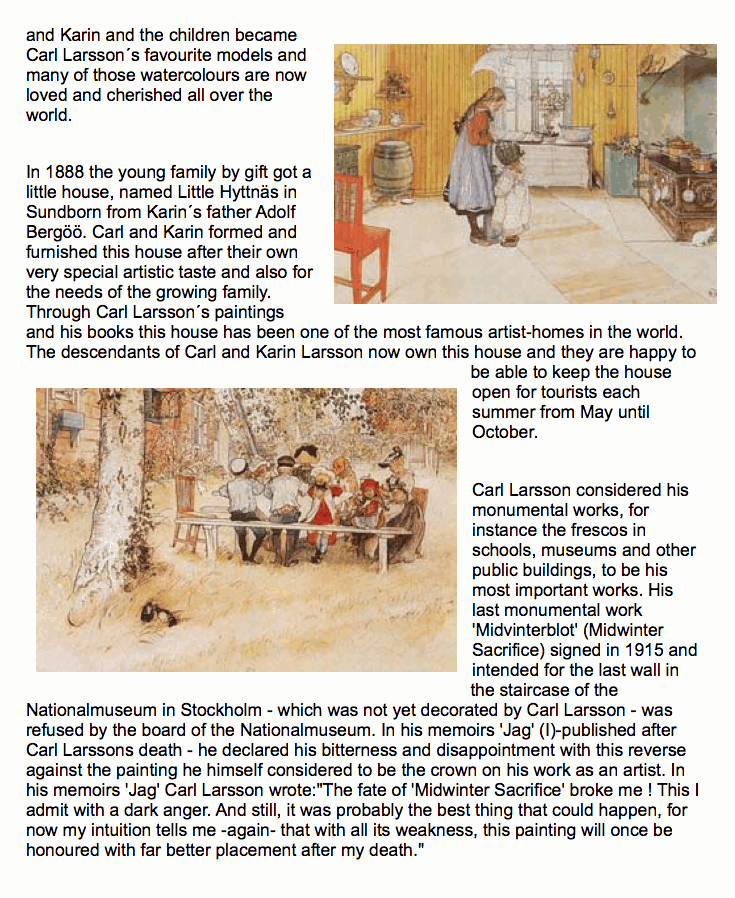 and Karin and the children became Carl Larsson´s favourite models and many of those watercolours are now loved and cherished all over the world.

In 1888 the young family by gift got a little house, named Little Hyttnäs in Sundborn from Karin´s father Adolf Bergöö. Carl and Karin formed and furnished this house after their own very special artistic taste and also for the needs of the growing family. Through Carl Larsson´s paintings and his books this house has been one of the most famous artist-homes in the world. The descendants of Carl and Karin Larsson now own this house and they are happy to be able to keep the house open for tourists each summer from May until October.

Carl Larsson considered his monumental works, for instance the frescos in schools, museums and other public buildings, to be his most important works. His last monumental work 'Midvinterblot' (Midwinter Sacrifice) signed in 1915 and intended for the last wall in the staircase of the Nationalmuseum in Stockholm - which was not yet decorated by Carl Larsson - was refused by the board of the Nationalmuseum. In his memoirs 'Jag' (I)-published after Carl Larssons death - he declared his bitterness and disappointment with this reverse against the painting he himself considered to be the crown on his work as an artist. In his memoirs 'Jag' Carl Larsson wrote:"The fate of 'Midwinter Sacrifice' broke me ! This I admit with a dark anger. And still, it was probably the best thing that could happen, for now my intuition tells me -again- that with all its weakness, this painting will once be honoured with far better placement after my death."